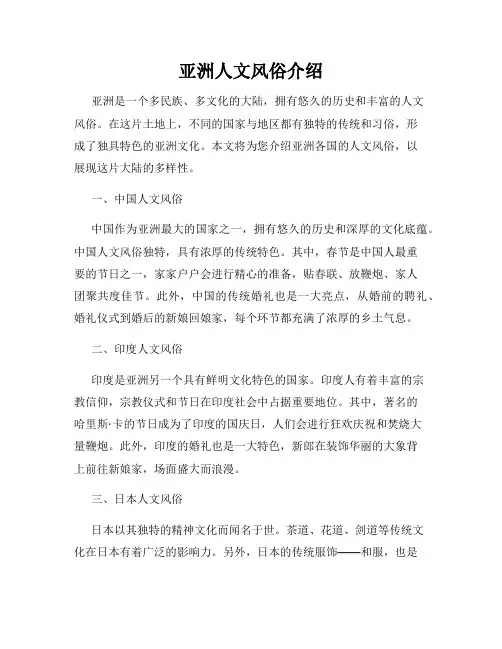 亚洲人文风俗介绍

亚洲是一个多民族、多文化的大陆，拥有悠久的历史和丰富的人文风俗。在这片土地上，不同的国家与地区都有独特的传统和习俗，形成了独具特色的亚洲文化。本文将为您介绍亚洲各国的人文风俗，以展现这片大陆的多样性。

一、中国人文风俗

中国作为亚洲最大的国家之一，拥有悠久的历史和深厚的文化底蕴。中国人文风俗独特，具有浓厚的传统特色。其中，春节是中国人最重要的节日之一，家家户户会进行精心的准备，贴春联、放鞭炮、家人团聚共度佳节。此外，中国的传统婚礼也是一大亮点，从婚前的聘礼、婚礼仪式到婚后的新娘回娘家，每个环节都充满了浓厚的乡土气息。

二、印度人文风俗

印度是亚洲另一个具有鲜明文化特色的国家。印度人有着丰富的宗教信仰，宗教仪式和节日在印度社会中占据重要地位。其中，著名的哈里斯·卡的节日成为了印度的国庆日，人们会进行狂欢庆祝和焚烧大量鞭炮。此外，印度的婚礼也是一大特色，新郎在装饰华丽的大象背上前往新娘家，场面盛大而浪漫。

三、日本人文风俗

日本以其独特的精神文化而闻名于世。茶道、花道、剑道等传统文化在日本有着广泛的影响力。另外，日本的传统服饰——和服，也是